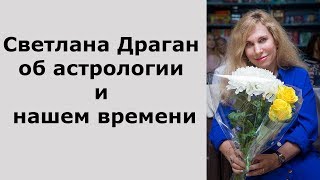 Светлана Драган об астрологии и нашем времени